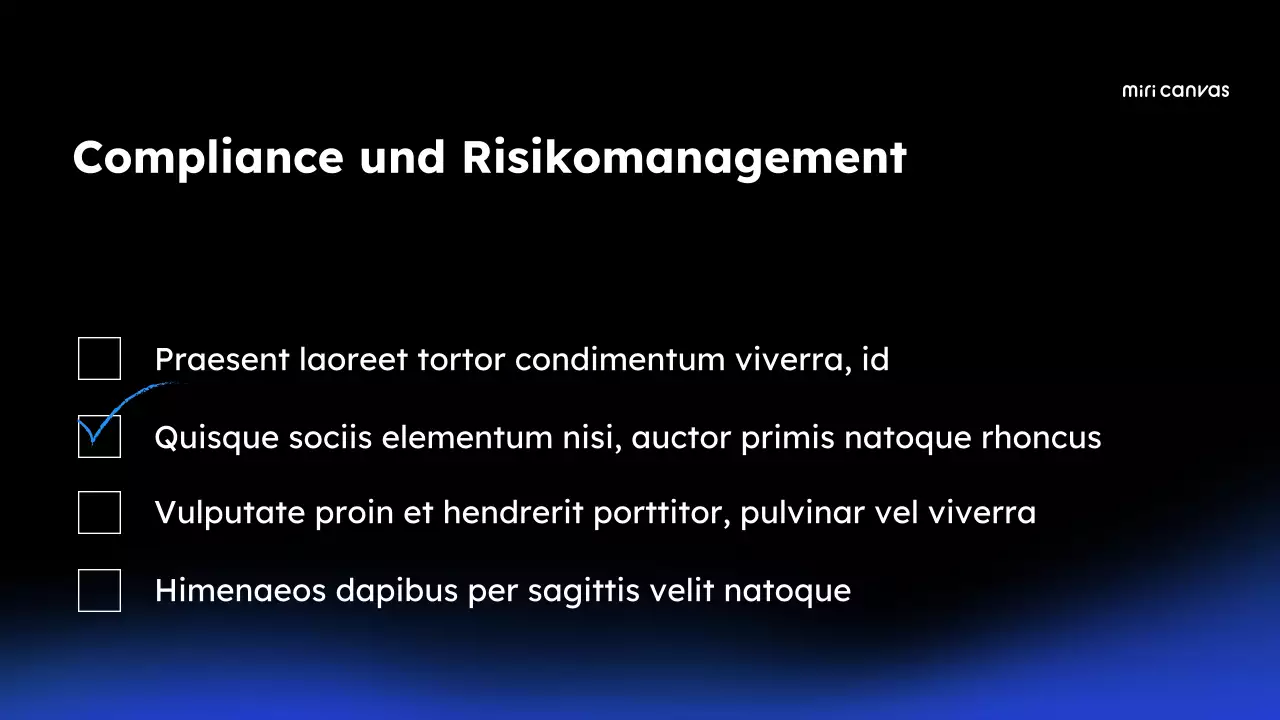 miri canvas

Compliance und Risikomanagement

☐ Praesent laoreet tortor condimentum viverra, id
☑ Quisque sociis elementum nisi, auctor primis natoque rhoncus
☐ Vulputate proin et hendrerit porttitor, pulvinar vel viverra
☐ Himenaeos dapibus per sagittis velit natoque